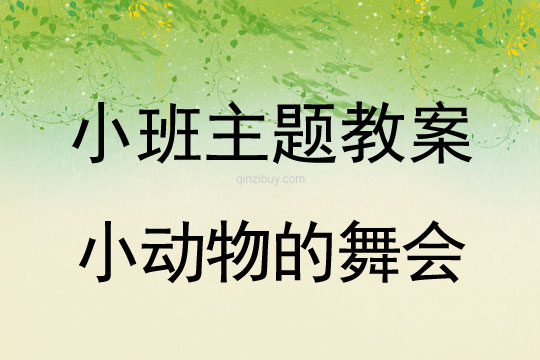 小班主题教案

qinzibuy.com

小动物的舞会